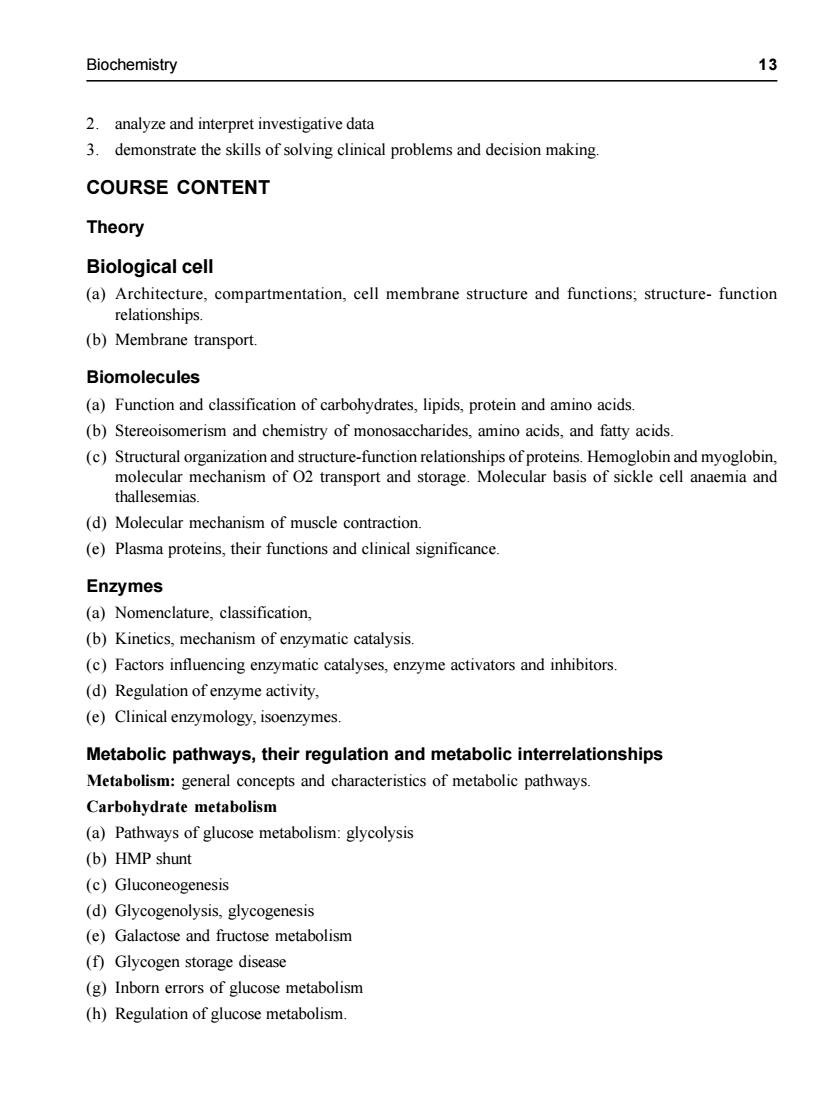 Biochemistry 13

2. analyze and interpret investigative data
3. demonstrate the skills of solving clinical problems and decision making.

COURSE CONTENT

Theory

Biological cell

(a) Architecture, compartmentation, cell membrane structure and functions; structure- function relationships.
(b) Membrane transport.

Biomolecules

(a) Function and classification of carbohydrates, lipids, protein and amino acids.
(b) Stereoisomerism and chemistry of monosaccharides, amino acids, and fatty acids.
(c) Structural organization and structure-function relationships of proteins. Hemoglobin and myoglobin, molecular mechanism of O2 transport and storage. Molecular basis of sickle cell anaemia and thallesemias.
(d) Molecular mechanism of muscle contraction.
(e) Plasma proteins, their functions and clinical significance.

Enzymes

(a) Nomenclature, classification,
(b) Kinetics, mechanism of enzymatic catalysis.
(c) Factors influencing enzymatic catalyses, enzyme activators and inhibitors.
(d) Regulation of enzyme activity,
(e) Clinical enzymology, isoenzymes.

Metabolic pathways, their regulation and metabolic interrelationships

Metabolism: general concepts and characteristics of metabolic pathways.

Carbohydrate metabolism

(a) Pathways of glucose metabolism: glycolysis
(b) HMP shunt
(c) Gluconeogenesis
(d) Glycogenolysis, glycogenesis
(e) Galactose and fructose metabolism
(f) Glycogen storage disease
(g) Inborn errors of glucose metabolism
(h) Regulation of glucose metabolism.